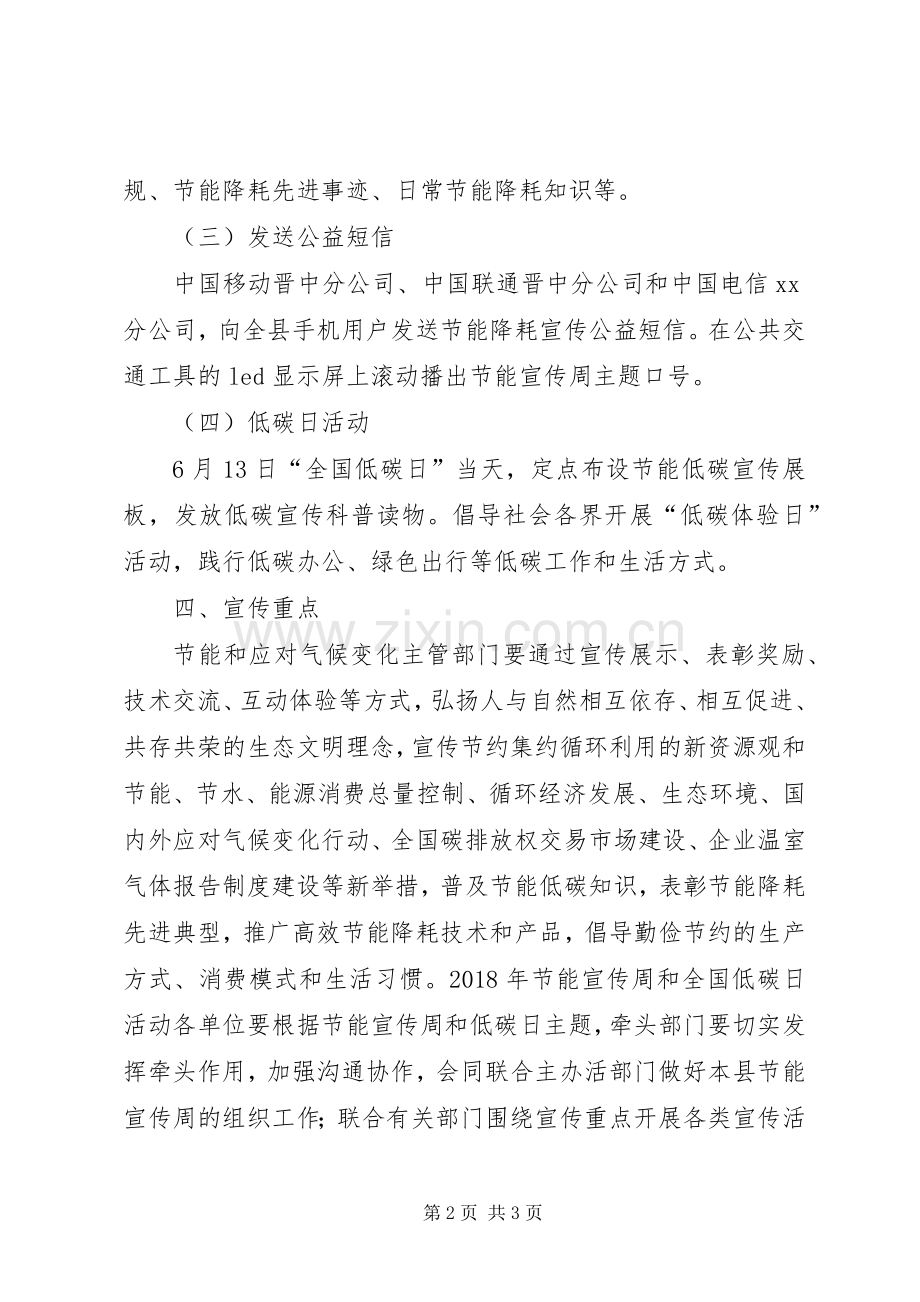 规、节能降耗先进事迹、日常节能降耗知识等。

（三）发送公益短信

中国移动晋中分公司、中国联通晋中分公司和中国电信xx分公司，向全县手机用户发送节能降耗宣传公益短信。在公共交通工具的led显示屏上滚动播出节能宣传周主题口号。

（四）低碳日活动

6月13日“全国低碳日”当天，定点布设节能低碳宣传展板，发放低碳宣传科普读物。倡导社会各界开展“低碳体验日”活动，践行低碳办公、绿色出行等低碳工作和生活方式。

四、宣传重点

节能和应对气候变化主管部门要通过宣传展示、表彰奖励、技术交流、互动体验等方式，弘扬人与自然相互依存、相互促进、共存共荣的生态文明理念，宣传节约集约循环利用的新资源观和节能、节水、能源消费总量控制、循环经济发展、生态环境、国内外应对气候变化行动、全国碳排放权交易市场建设、企业温室气体报告制度建设等新举措，普及节能低碳知识，表彰节能降耗先进典型，推广高效节能降耗技术和产品，倡导勤俭节约的生产方式、消费模式和生活习惯。2018年节能宣传周和全国低碳日活动各单位要根据节能宣传周和低碳日主题，牵头部门要切实发挥牵头作用，加强沟通协作，会同联合主办活部门做好本县节能宣传周的组织工作；联合有关部门围绕宣传重点开展各类宣传活

第2页 共3页

www.zixin.com.cn